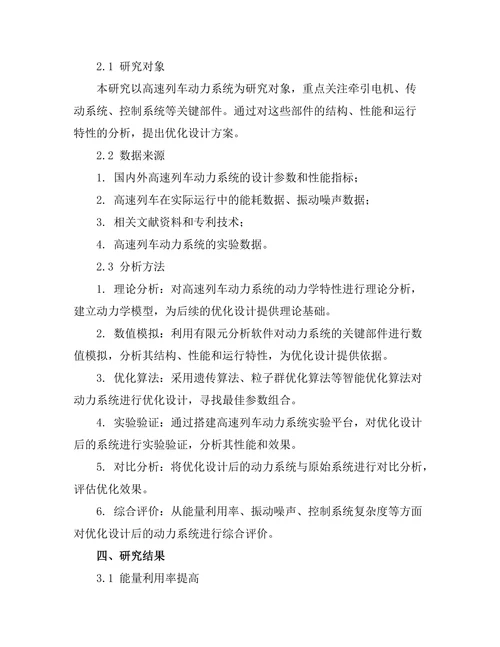 2.1 研究对象

本研究以高速列车动力系统为研究对象，重点关注牵引电机、传动系统、控制系统等关键部件。通过对这些部件的结构、性能和运行特性的分析，提出优化设计方案。

2.2 数据来源

1. 国内外高速列车动力系统的设计参数和性能指标；

2. 高速列车在实际运行中的能耗数据、振动噪声数据；

3. 相关文献资料和专利技术；

4. 高速列车动力系统的实验数据。

2.3 分析方法

1. 理论分析：对高速列车动力系统的动力学特性进行理论分析，建立动力学模型，为后续的优化设计提供理论基础。

2. 数值模拟：利用有限元分析软件对动力系统的关键部件进行数值模拟，分析其结构、性能和运行特性，为优化设计提供依据。

3. 优化算法：采用遗传算法、粒子群优化算法等智能优化算法对动力系统进行优化设计，寻找最佳参数组合。

4. 实验验证：通过搭建高速列车动力系统实验平台，对优化设计后的系统进行实验验证，分析其性能和效果。

5. 对比分析：将优化设计后的动力系统与原始系统进行对比分析，评估优化效果。

6. 综合评价：从能量利用率、振动噪声、控制系统复杂度等方面对优化设计后的动力系统进行综合评价。

四、研究结果

3.1 能量利用率提高